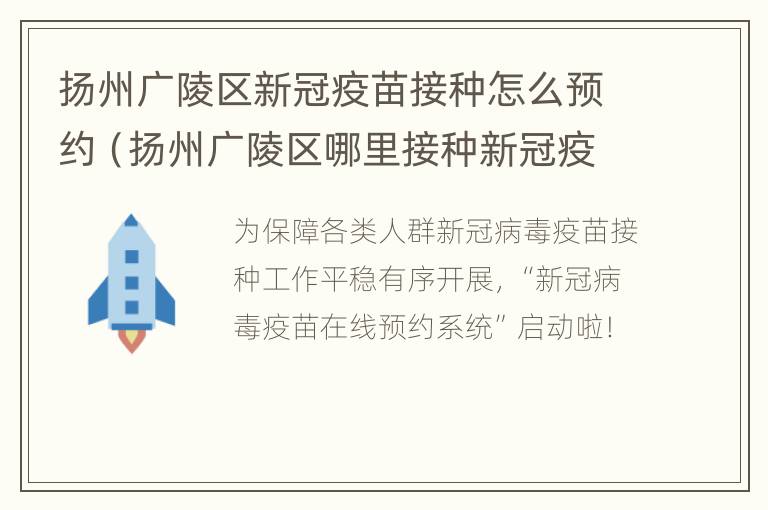 扬州广陵区新冠疫苗接种怎么预约（扬州广陵区哪里接种新冠疫

为保障各类人群新冠病毒疫苗接种工作平稳有序开展，“新冠病毒疫苗在线预约系统”启动啦！